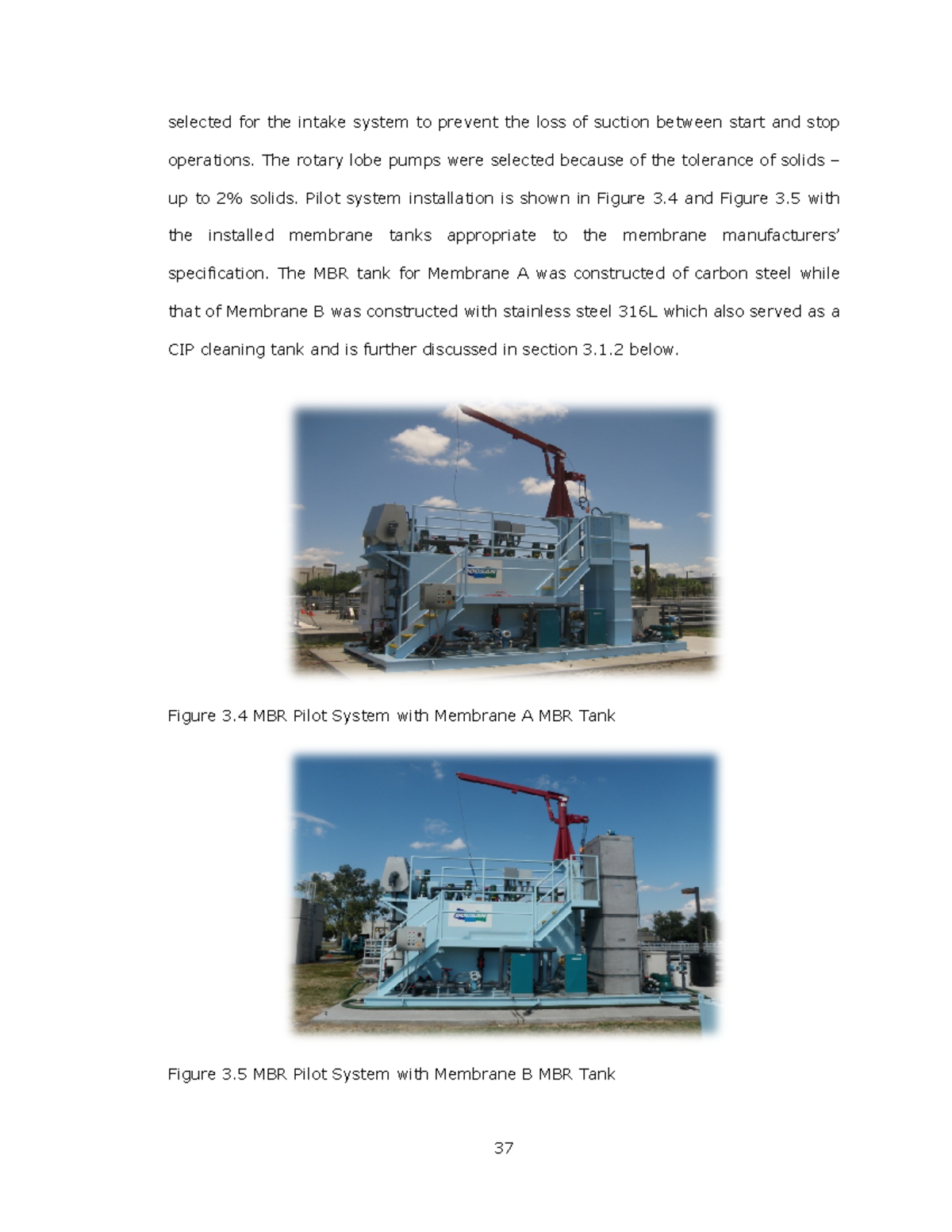 selected for the intake system to prevent the loss of suction between start and stop operations. The rotary lobe pumps were selected because of the tolerance of solids – up to 2% solids. Pilot system installation is shown in Figure 3.4 and Figure 3.5 with the installed membrane tanks appropriate to the membrane manufacturers' specification. The MBR tank for Membrane A was constructed of carbon steel while that of Membrane B was constructed with stainless steel 316L which also served as a CIP cleaning tank and is further discussed in section 3.1.2 below.

DOOSAN

Figure 3.4 MBR Pilot System with Membrane A MBR Tank

DOOSAN

Figure 3.5 MBR Pilot System with Membrane B MBR Tank

37